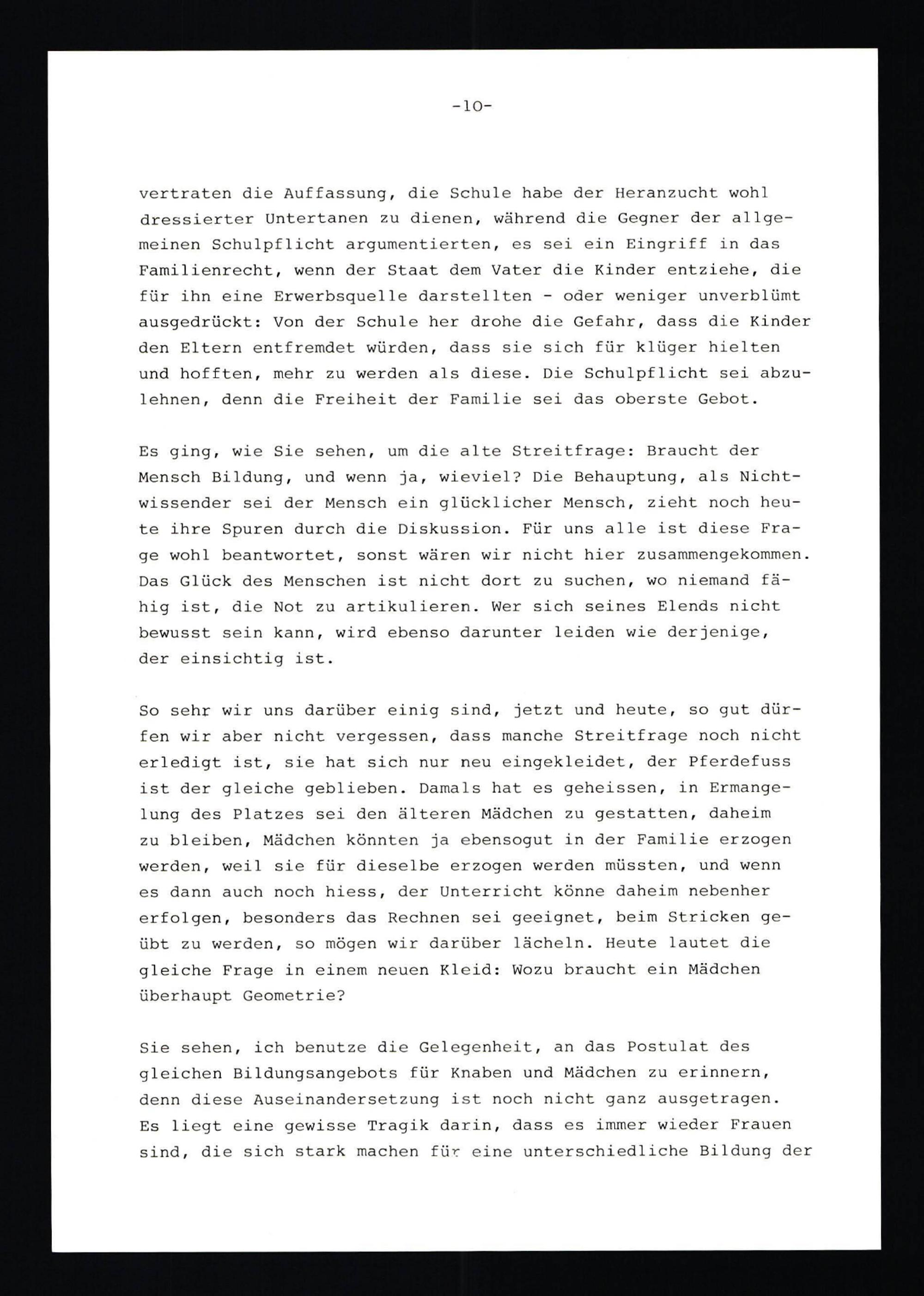 -10-

vertraten die Auffassung, die Schule habe der Heranzucht wohl dressierter Untertanen zu dienen, während die Gegner der allgemeinen Schulpflicht argumentierten, es sei ein Eingriff in das Familienrecht, wenn der Staat dem Vater die Kinder entziehe, die für ihn eine Erwerbsquelle darstellten - oder weniger unverblümt ausgedrückt: Von der Schule her drohe die Gefahr, dass die Kinder den Eltern entfremdet würden, dass sie sich für klüger hielten und hofften, mehr zu werden als diese. Die Schulpflicht sei abzulehnen, denn die Freiheit der Familie sei das oberste Gebot.

Es ging, wie Sie sehen, um die alte Streitfrage: Braucht der Mensch Bildung, und wenn ja, wieviel? Die Behauptung, als Nichtwissender sei der Mensch ein glücklicher Mensch, zieht noch heute ihre Spuren durch die Diskussion. Für uns alle ist diese Frage wohl beantwortet, sonst wären wir nicht hier zusammengekommen. Das Glück des Menschen ist nicht dort zu suchen, wo niemand fähig ist, die Not zu artikulieren. Wer sich seines Elends nicht bewusst sein kann, wird ebenso darunter leiden wie derjenige, der einsichtig ist.

So sehr wir uns darüber einig sind, jetzt und heute, so gut dürfen wir aber nicht vergessen, dass manche Streitfrage noch nicht erledigt ist, sie hat sich nur neu eingekleidet, der Pferdefuss ist der gleiche geblieben. Damals hat es geheissen, in Ermangelung des Platzes sei den älteren Mädchen zu gestatten, daheim zu bleiben, Mädchen könnten ja ebensogut in der Familie erzogen werden, weil sie für dieselbe erzogen werden müssten, und wenn es dann auch noch hiess, der Unterricht könne daheim nebenher erfolgen, besonders das Rechnen sei geeignet, beim Stricken geübt zu werden, so mögen wir darüber lächeln. Heute lautet die gleiche Frage in einem neuen Kleid: Wozu braucht ein Mädchen überhaupt Geometrie?

Sie sehen, ich benutze die Gelegenheit, an das Postulat des gleichen Bildungsangebots für Knaben und Mädchen zu erinnern, denn diese Auseinandersetzung ist noch nicht ganz ausgetragen. Es liegt eine gewisse Tragik darin, dass es immer wieder Frauen sind, die sich stark machen für eine unterschiedliche Bildung der